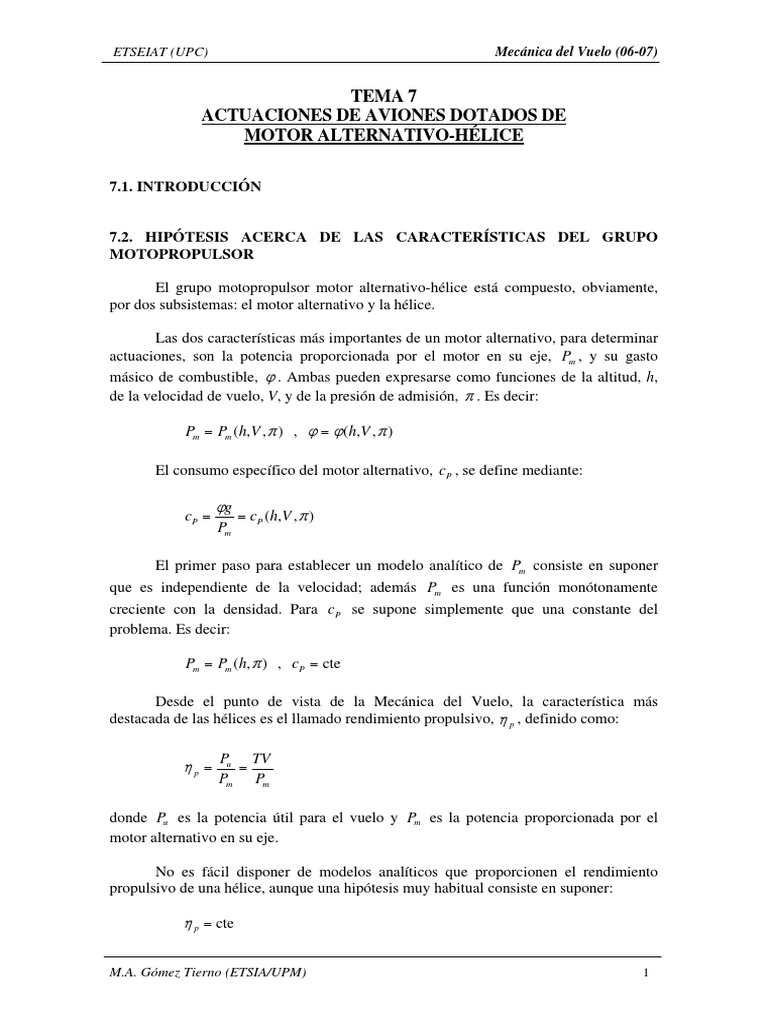 ETSEIAT (UPC)

Mecánica del Vuelo (06-07)

TEMA 7
ACTUACIONES DE AVIONES DOTADOS DE MOTOR ALTERNATIVO-HÉLICE

7.1. INTRODUCCIÓN

7.2. HIPÓTESIS ACERCA DE LAS CARACTERÍSTICAS DEL GRUPO MOTOPROPULSOR

El grupo motopropulsor motor alternativo-hélice está compuesto, obviamente, por dos subsistemas: el motor alternativo y la hélice.

Las dos características más importantes de un motor alternativo, para determinar actuaciones, son la potencia proporcionada por el motor en su eje, $P_m$, y su gasto másico de combustible, $\varphi$. Ambas pueden expresarse como funciones de la altitud, $h$, de la velocidad de vuelo, $V$, y de la presión de admisión, $\pi$. Es decir:

$P_m = P_m(h,V,\pi)$ , $\varphi = \varphi(h,V,\pi)$

El consumo específico del motor alternativo, $c_P$, se define mediante:

$c_P = \frac{\varphi g}{P_m} = c_P(h,V,\pi)$

El primer paso para establecer un modelo analítico de $P_m$ consiste en suponer que es independiente de la velocidad; además $P_m$ es una función monótonamente creciente con la densidad. Para $c_P$ se supone simplemente que una constante del problema. Es decir:

$P_m = P_m(h,\pi)$ , $c_P = \text{cte}$

Desde el punto de vista de la Mecánica del Vuelo, la característica más destacada de las hélices es el llamado rendimiento propulsivo, $\eta_p$, definido como:

$\eta_p = \frac{P_u}{P_m} = \frac{TV}{P_m}$

donde $P_u$ es la potencia útil para el vuelo y $P_m$ es la potencia proporcionada por el motor alternativo en su eje.

No es fácil disponer de modelos analíticos que proporcionen el rendimiento propulsivo de una hélice, aunque una hipótesis muy habitual consiste en suponer:

$\eta_p = \text{cte}$

M.A. Gómez Tierno (ETSIA/UPM)

1